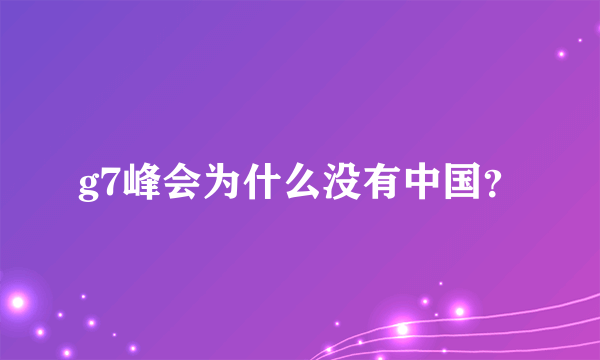 g7峰会为什么没有中国?